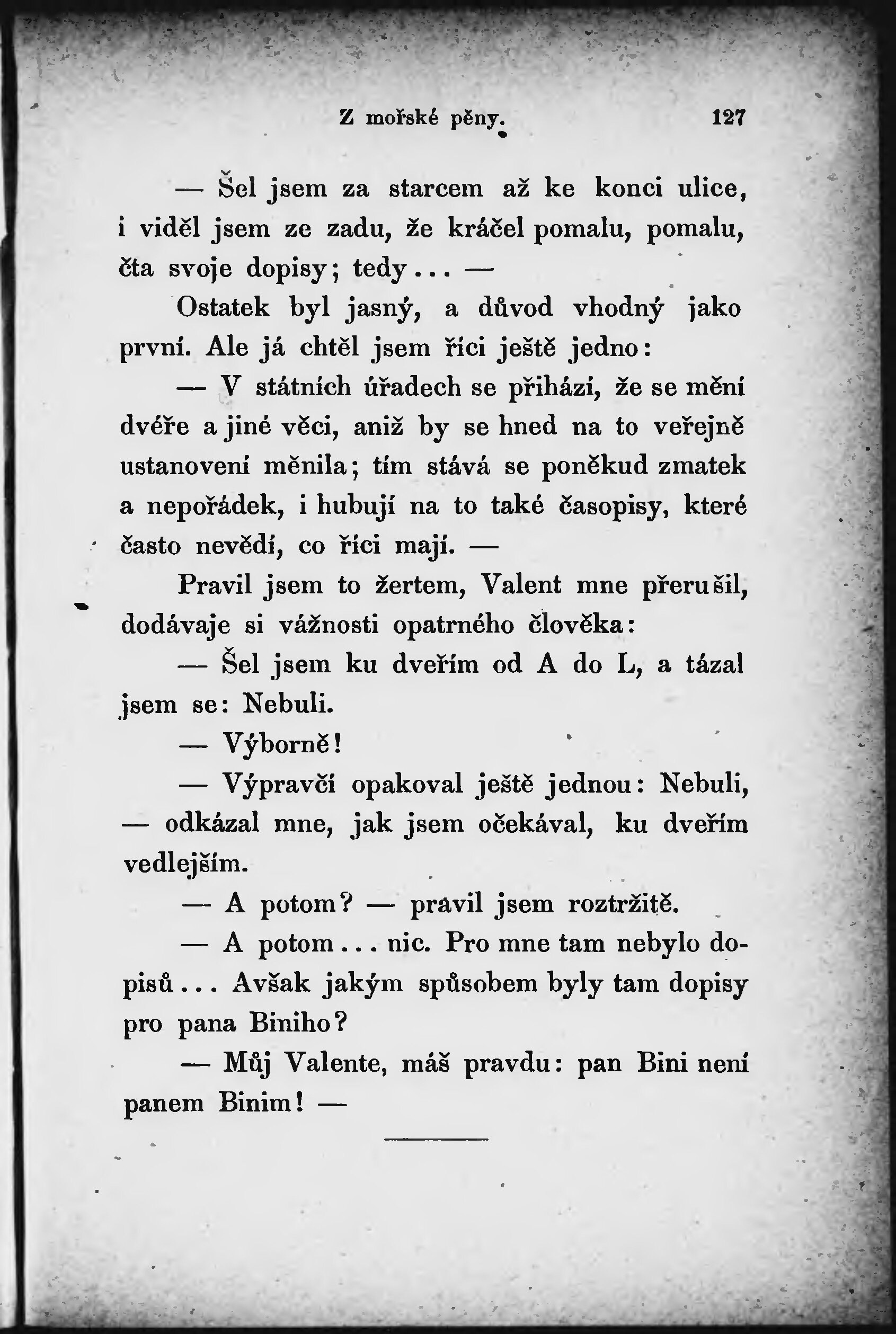 Z mořské pěny. 127

— Šel jsem za starcem až ke konci ulice, i viděl jsem ze zadu, že kráčel pomalu, pomalu, čta svoje dopisy; tedy... —

Ostatek byl jasný, a důvod vhodný jako první. Ale já chtěl jsem říci ještě jedno:

— V státních úřadech se přihází, že se mění dvéře a jiné věci, aniž by se hned na to veřejně ustanovení měnila; tím stává se poněkud zmatek a nepořádek, i hubují na to také časopisy, které často nevědí, co říci mají. —

Pravil jsem to žertem, Valent mne přerušil, dodávaje si vážnosti opatrného člověka:

— Šel jsem ku dveřím od A do L, a tázal jsem se: Nebuli.

— Výborně!

— Výpravčí opakoval ještě jednou: Nebuli, — odkázal mne, jak jsem očekával, ku dveřím vedlejším.

— A potom? — pravil jsem roztržitě.

— A potom... nic. Pro mne tam nebylo dopisů... Avšak jakým spůsobem byly tam dopisy pro pana Biniho?

— Můj Valente, máš pravdu: pan Bini není panem Binim! —